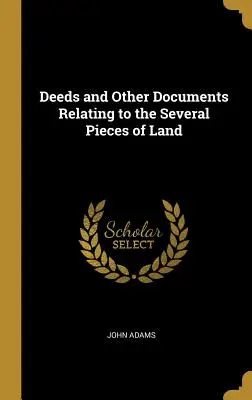 Deeds and Other Documents Relating to the Several Pieces of Land

Scholar
SELECT

JOHN ADAMS